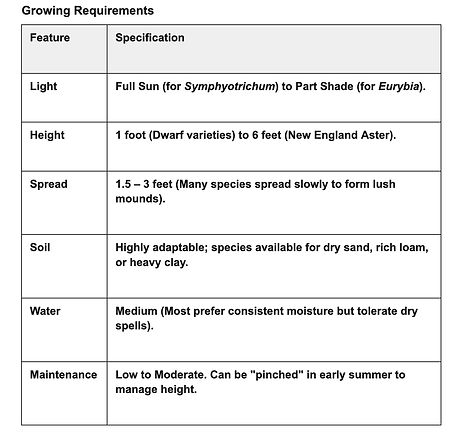 Growing Requirements

| Feature | Specification |
|---|---|
| Light | Full Sun (for Symphyotrichum) to Part Shade (for Eurybia). |
| Height | 1 foot (Dwarf varieties) to 6 feet (New England Aster). |
| Spread | 1.5 – 3 feet (Many species spread slowly to form lush mounds). |
| Soil | Highly adaptable; species available for dry sand, rich loam, or heavy clay. |
| Water | Medium (Most prefer consistent moisture but tolerate dry spells). |
| Maintenance | Low to Moderate. Can be "pinched" in early summer to manage height. |